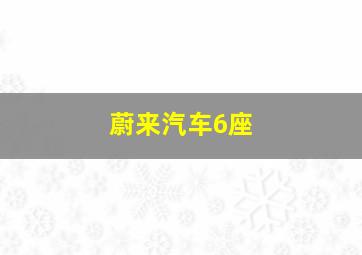 蔚来汽车6座